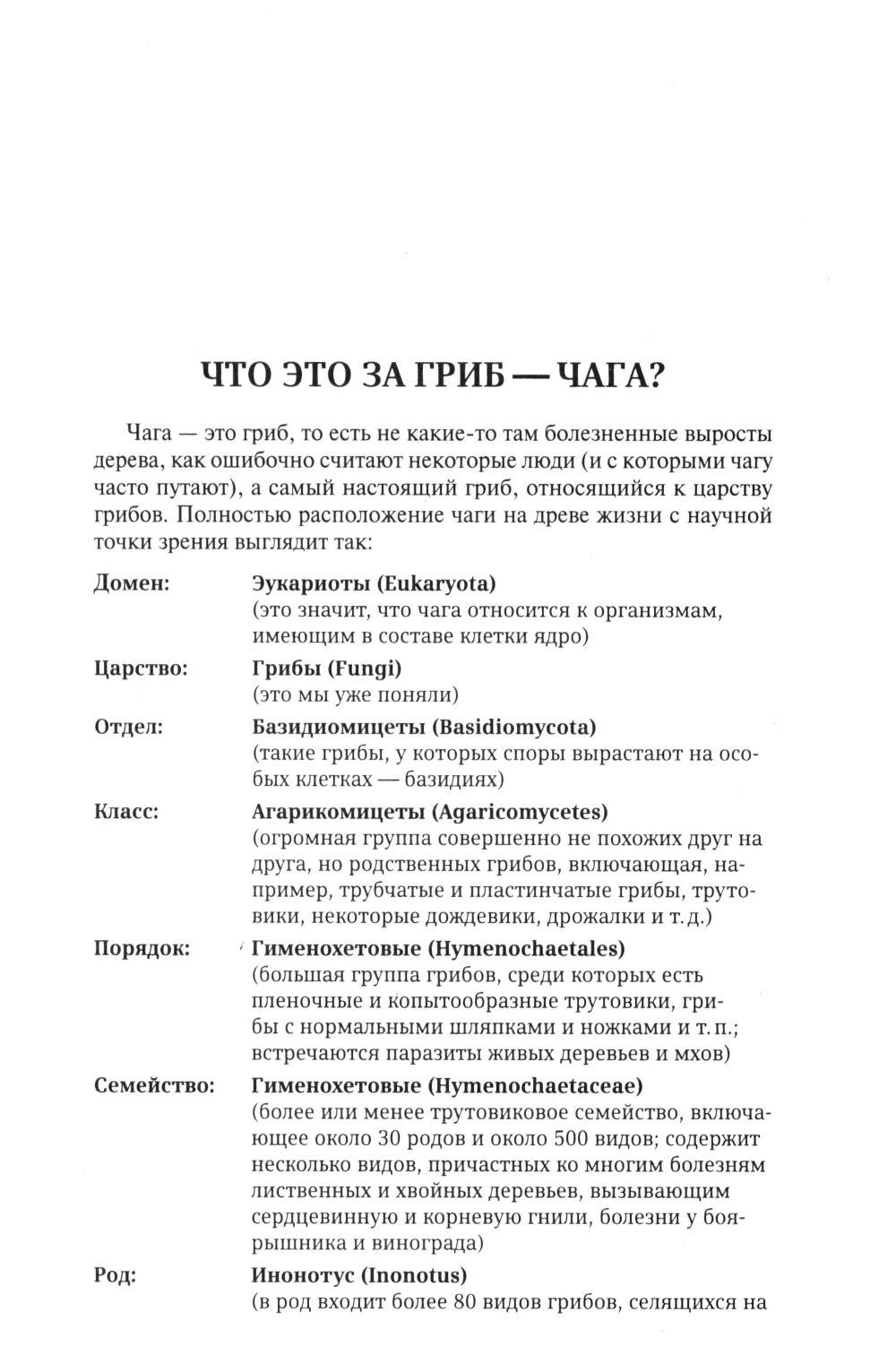 ЧТО ЭТО ЗА ГРИБ — ЧАГА?

Чага — это гриб, то есть не какие-то там болезненные выросты дерева, как ошибочно считают некоторые люди (и с которыми чагу часто путают), а самый настоящий гриб, относящийся к царству грибов. Полностью расположение чаги на древе жизни с научной точки зрения выглядит так:

Домен: Эукариоты (Eukaryota)
(это значит, что чага относится к организмам, имеющим в составе клетки ядро)

Царство: Грибы (Fungi)
(это мы уже поняли)

Отдел: Базидиомицеты (Basidiomycota)
(такие грибы, у которых споры вырастают на особых клетках — базидиях)

Класс: Агарикомицеты (Agaricomycetes)
(огромная группа совершенно не похожих друг на друга, но родственных грибов, включающая, например, трубчатые и пластинчатые грибы, трутовики, некоторые дождевики, дрожалки и т. д.)

Порядок: Гименохетовые (Hymenochaetales)
(большая группа грибов, среди которых есть пленочные и копытообразные трутовики, грибы с нормальными шляпками и ножками и т. п.; встречаются паразиты живых деревьев и мхов)

Семейство: Гименохетовые (Hymenochaetaceae)
(более или менее трутовиковое семейство, включающее около 30 родов и около 500 видов; содержит несколько видов, причастных ко многим болезням лиственных и хвойных деревьев, вызывающим сердцевинную и корневую гнили, болезни у боярышника и винограда)

Род: Инонотус (Inonotus)
(в род входит более 80 видов грибов, селящихся на